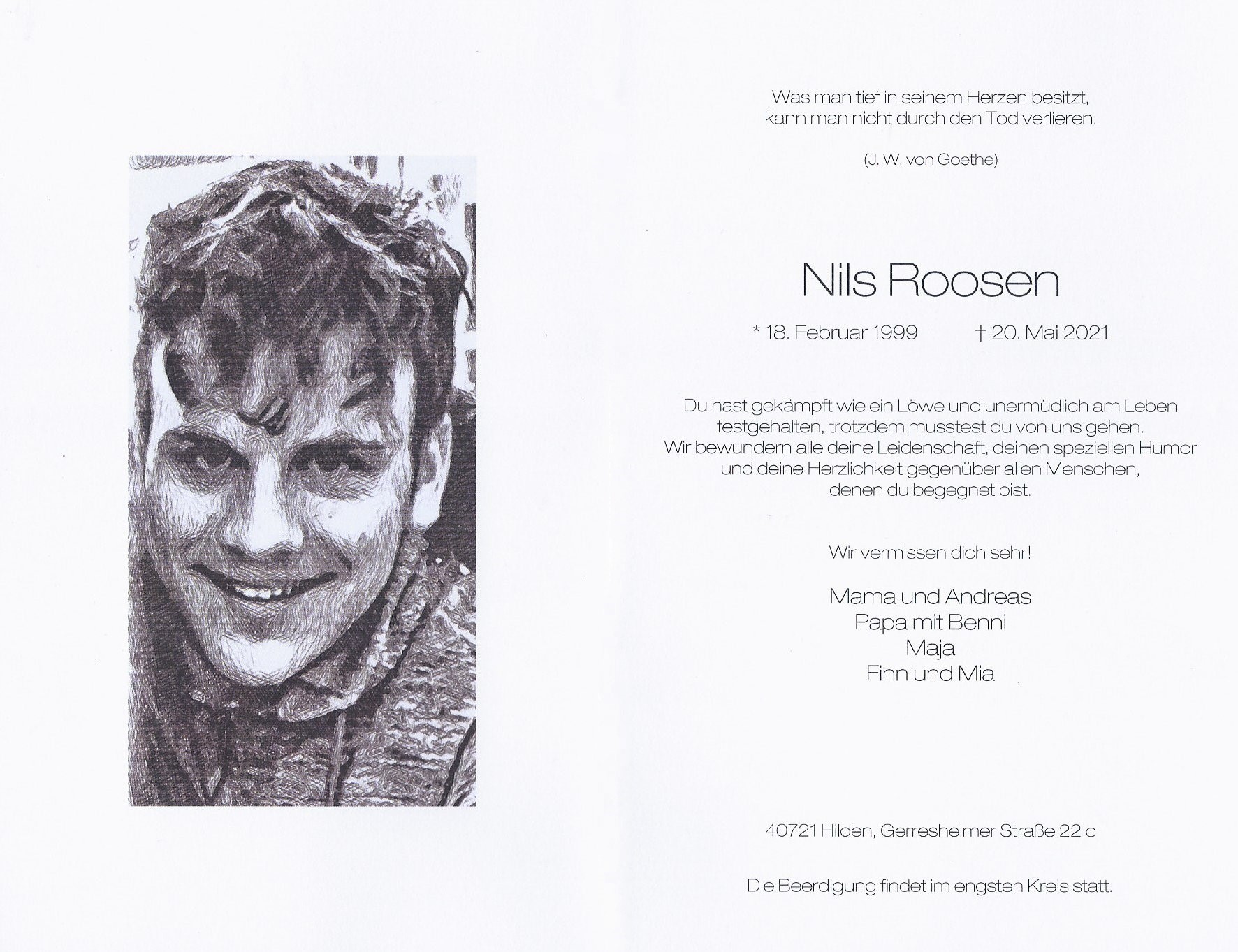 Was man tief in seinem Herzen besitzt, kann man nicht durch den Tod verlieren.

(J. W. von Goethe)

Nils Roosen

* 18. Februar 1999 † 20. Mai 2021

Du hast gekämpft wie ein Löwe und unermüdlich am Leben festgehalten, trotzdem musstest du von uns gehen. Wir bewundern alle deine Leidenschaft, deinen speziellen Humor und deine Herzlichkeit gegenüber allen Menschen, denen du begegnet bist.

Wir vermissen dich sehr!

Mama und Andreas
Papa mit Benni
Maja
Finn und Mia

40721 Hilden, Gerresheimer Straße 22 c

Die Beerdigung findet im engsten Kreis statt.